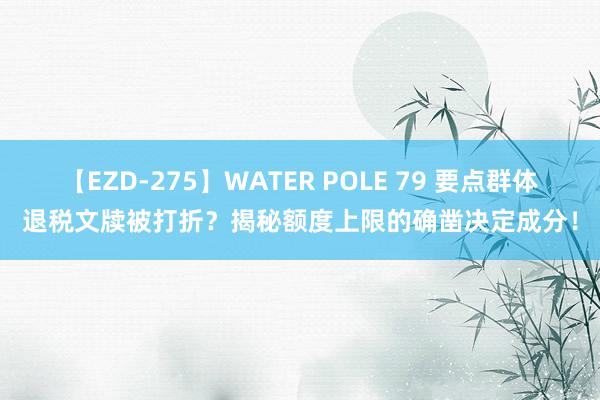 【EZD-275】WATER POLE 79 要点群体退税文牍被打折？揭秘额度上限的确凿决定成分！